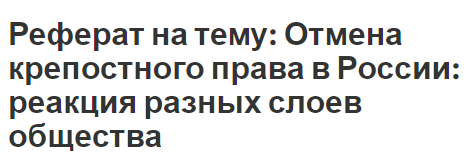 Реферат на тему: Отмена крепостного права в России: реакция разных слоев общества